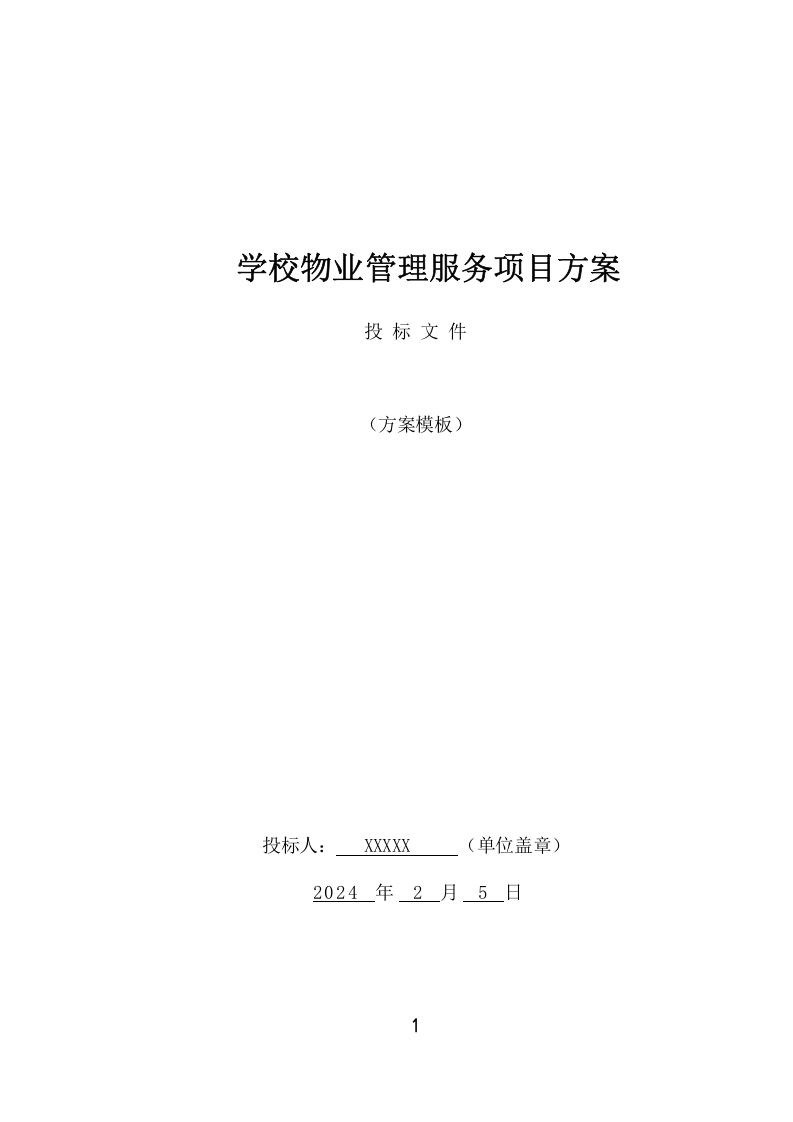 学校物业管理服务项目方案

投 标 文 件

（方案模板）

投标人： XXXXX （单位盖章）

2024 年 2 月 5 日

1